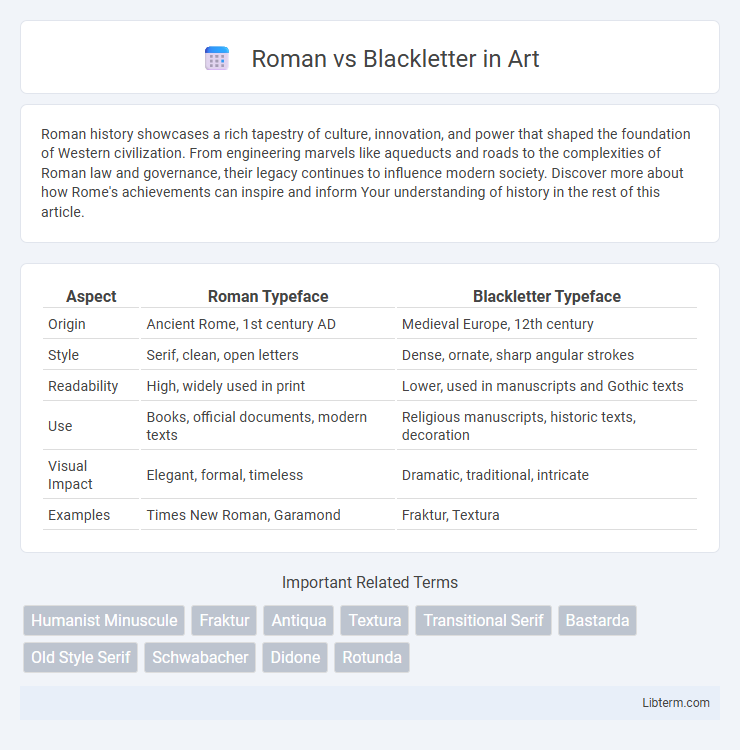 Roman vs Blackletter in Art

Roman history showcases a rich tapestry of culture, innovation, and power that shaped the foundation of Western civilization. From engineering marvels like aqueducts and roads to the complexities of Roman law and governance, their legacy continues to influence modern society. Discover more about how Rome's achievements can inspire and inform Your understanding of history in the rest of this article.

| Aspect | Roman Typeface | Blackletter Typeface |
|---|---|---|
| Origin | Ancient Rome, 1st century AD | Medieval Europe, 12th century |
| Style | Serif, clean, open letters | Dense, ornate, sharp angular strokes |
| Readability | High, widely used in print | Lower, used in manuscripts and Gothic texts |
| Use | Books, official documents, modern texts | Religious manuscripts, historic texts, decoration |
| Visual Impact | Elegant, formal, timeless | Dramatic, traditional, intricate |
| Examples | Times New Roman, Garamond | Fraktur, Textura |

Important Related Terms

Humanist Minuscule
Fraktur
Antiqua
Textura
Transitional Serif
Bastarda
Old Style Serif
Schwabacher
Didone
Rotunda

Libterm.com